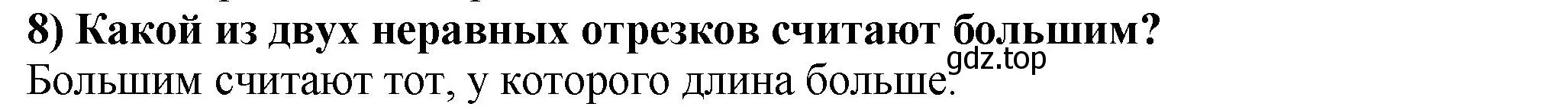 8) Какой из двух неравных отрезков считают большим?
gdz.top
Большим считают тот, у которого длина больше.